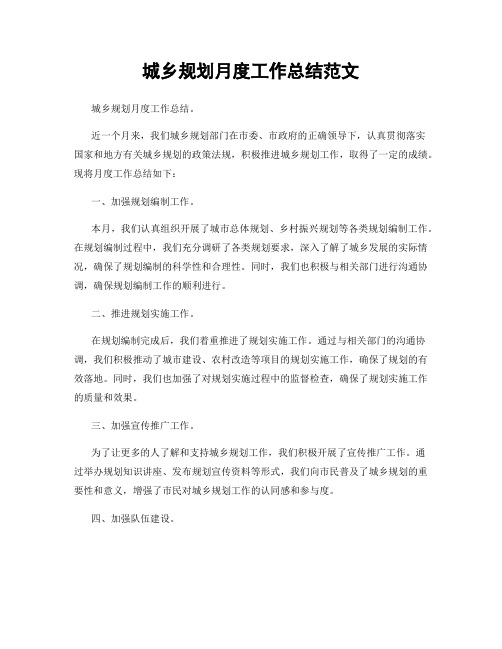 城乡规划月度工作总结范文

城乡规划月度工作总结。

近一个月来，我们城乡规划部门在市委、市政府的正确领导下，认真贯彻落实国家和地方有关城乡规划的政策法规，积极推进城乡规划工作，取得了一定的成绩。现将月度工作总结如下：

一、加强规划编制工作。

本月，我们认真组织开展了城市总体规划、乡村振兴规划等各类规划编制工作。在规划编制过程中，我们充分调研了各类规划要求，深入了解了城乡发展的实际情况，确保了规划编制的科学性和合理性。同时，我们也积极与相关部门进行沟通协调，确保规划编制工作的顺利进行。

二、推进规划实施工作。

在规划编制完成后，我们着重推进了规划实施工作。通过与相关部门的沟通协调，我们积极推动了城市建设、农村改造等项目的规划实施工作，确保了规划的有效落地。同时，我们也加强了对规划实施过程中的监督检查，确保了规划实施工作的质量和效果。

三、加强宣传推广工作。

为了让更多的人了解和支持城乡规划工作，我们积极开展了宣传推广工作。通过举办规划知识讲座、发布规划宣传资料等形式，我们向市民普及了城乡规划的重要性和意义，增强了市民对城乡规划工作的认同感和参与度。

四、加强队伍建设。